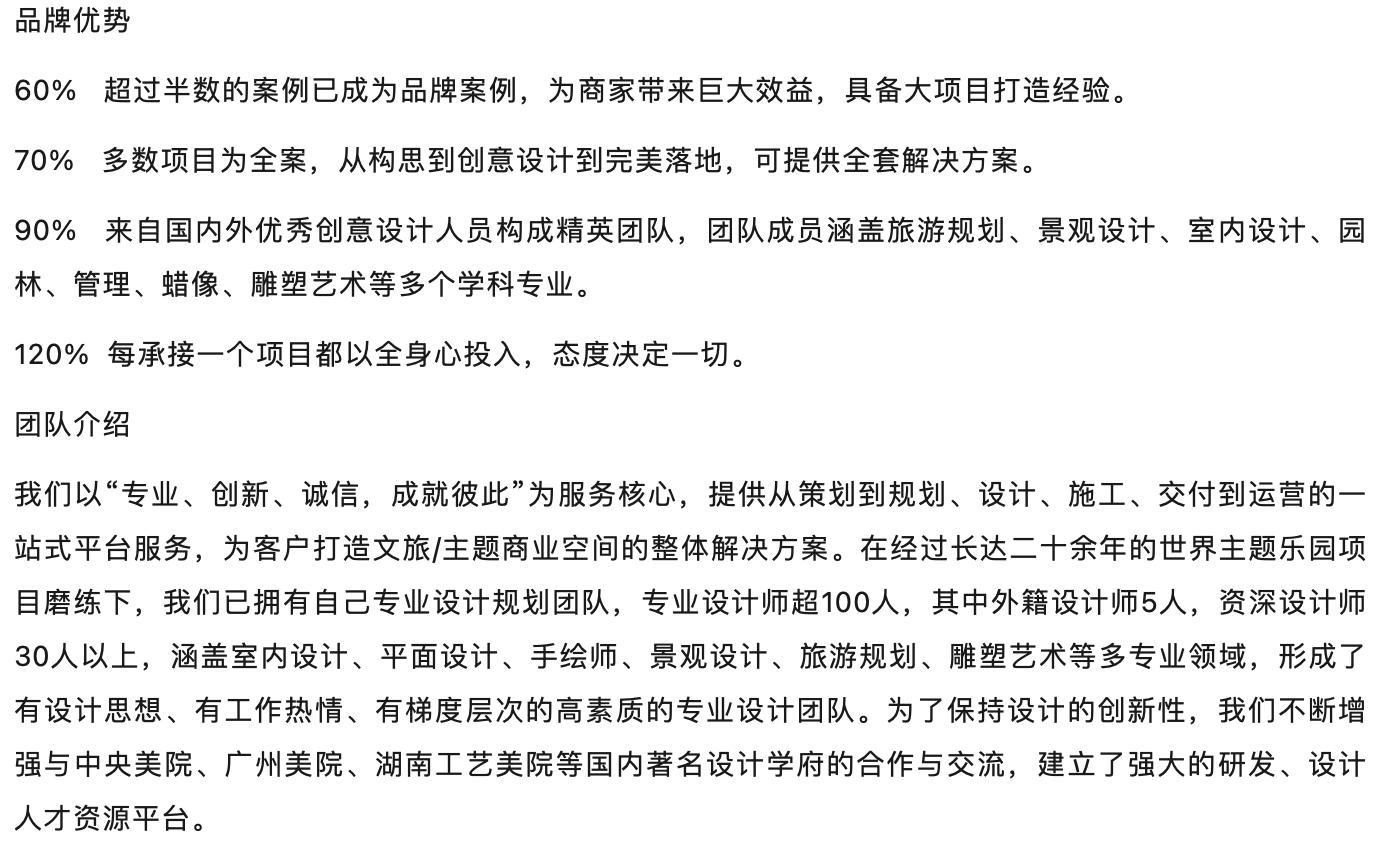 品牌优势

60%　超过半数的案例已成为品牌案例，为商家带来巨大效益，具备大项目打造经验。

70%　多数项目为全案，从构思到创意设计到完美落地，可提供全套解决方案。

90%　来自国内外优秀创意设计人员构成精英团队，团队成员涵盖旅游规划、景观设计、室内设计、园林、管理、蜡像、雕塑艺术等多个学科专业。

120% 每承接一个项目都以全身心投入，态度决定一切。

团队介绍

我们以“专业、创新、诚信，成就彼此”为服务核心，提供从策划到规划、设计、施工、交付到运营的一站式平台服务，为客户打造文旅/主题商业空间的整体解决方案。在经过长达二十余年的世界主题乐园项目磨练下，我们已拥有自己专业设计规划团队，专业设计师超100人，其中外籍设计师5人，资深设计师30人以上，涵盖室内设计、平面设计、手绘师、景观设计、旅游规划、雕塑艺术等多专业领域，形成了有设计思想、有工作热情、有梯度层次的高素质的专业设计团队。为了保持设计的创新性，我们不断增强与中央美院、广州美院、湖南工艺美院等国内著名设计学府的合作与交流，建立了强大的研发、设计人才资源平台。